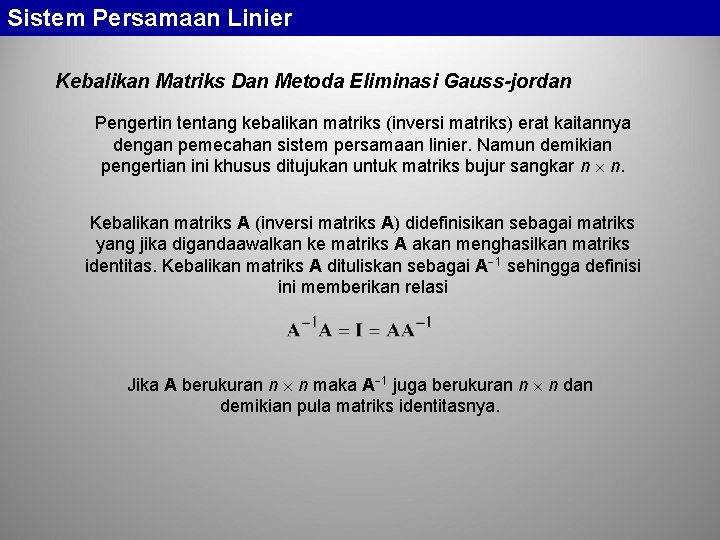 Sistem Persamaan Linier

Kebalikan Matriks Dan Metoda Eliminasi Gauss-jordan

Pengertin tentang kebalikan matriks (inversi matriks) erat kaitannya dengan pemecahan sistem persamaan linier. Namun demikian pengertian ini khusus ditujukan untuk matriks bujur sangkar $n \times n$.

Kebalikan matriks $\mathbf{A}$ (inversi matriks $\mathbf{A}$) didefinisikan sebagai matriks yang jika digandaawalkan ke matriks $\mathbf{A}$ akan menghasilkan matriks identitas. Kebalikan matriks $\mathbf{A}$ dituliskan sebagai $\mathbf{A}^{-1}$ sehingga definisi ini memberikan relasi

$\mathbf{A}^{-1}\mathbf{A} = \mathbf{I} = \mathbf{A}\mathbf{A}^{-1}$

Jika $\mathbf{A}$ berukuran $n \times n$ maka $\mathbf{A}^{-1}$ juga berukuran $n \times n$ dan demikian pula matriks identitasnya.